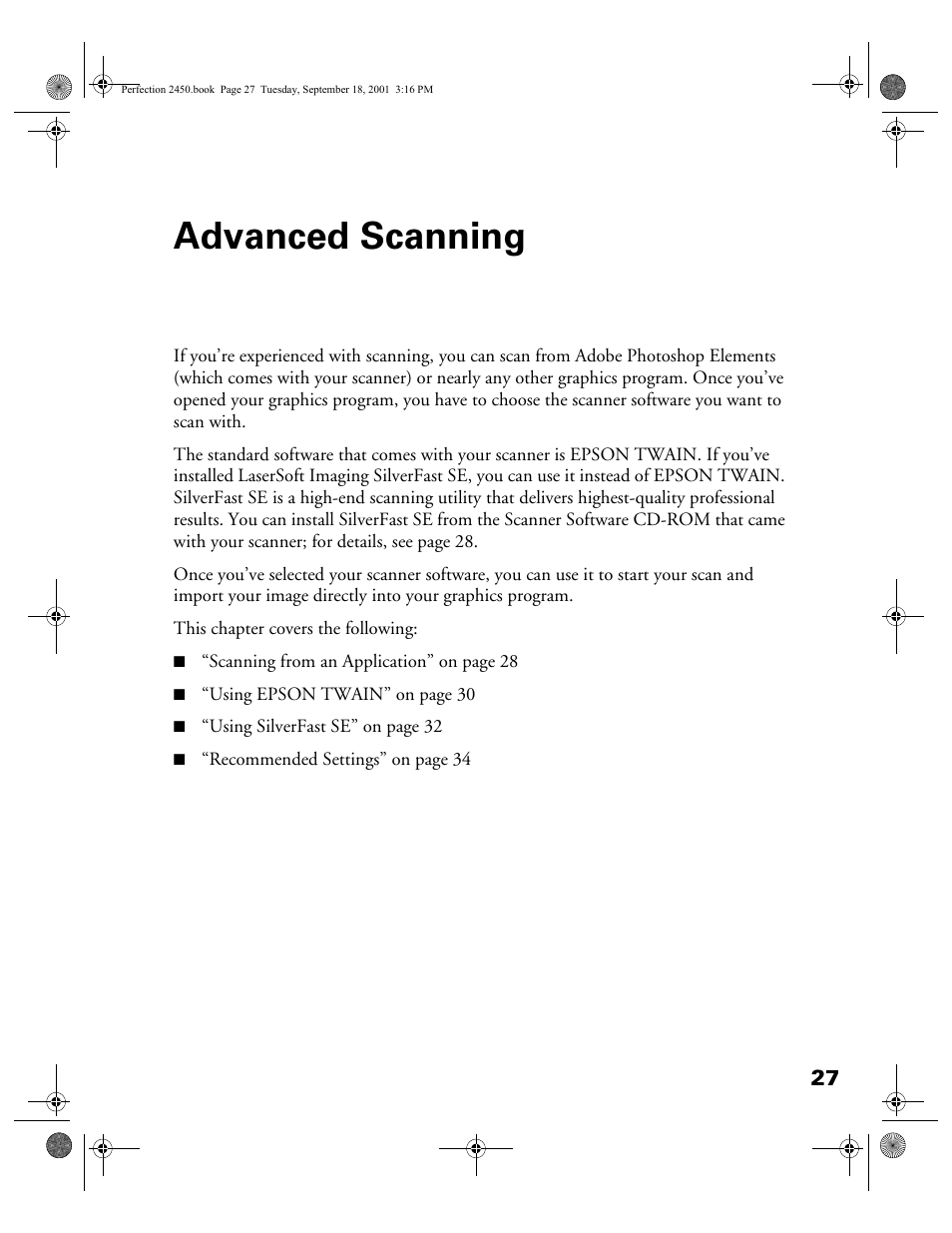 Perfection 2450.book Page 27 Tuesday, September 18, 2001 3:16 PM

Advanced Scanning

If you’re experienced with scanning, you can scan from Adobe Photoshop Elements (which comes with your scanner) or nearly any other graphics program. Once you’ve opened your graphics program, you have to choose the scanner software you want to scan with.

The standard software that comes with your scanner is EPSON TWAIN. If you’ve installed LaserSoft Imaging SilverFast SE, you can use it instead of EPSON TWAIN. SilverFast SE is a high-end scanning utility that delivers highest-quality professional results. You can install SilverFast SE from the Scanner Software CD-ROM that came with your scanner; for details, see page 28.

Once you’ve selected your scanner software, you can use it to start your scan and import your image directly into your graphics program.

This chapter covers the following:

■ “Scanning from an Application” on page 28

■ “Using EPSON TWAIN” on page 30

■ “Using SilverFast SE” on page 32

■ “Recommended Settings” on page 34

27